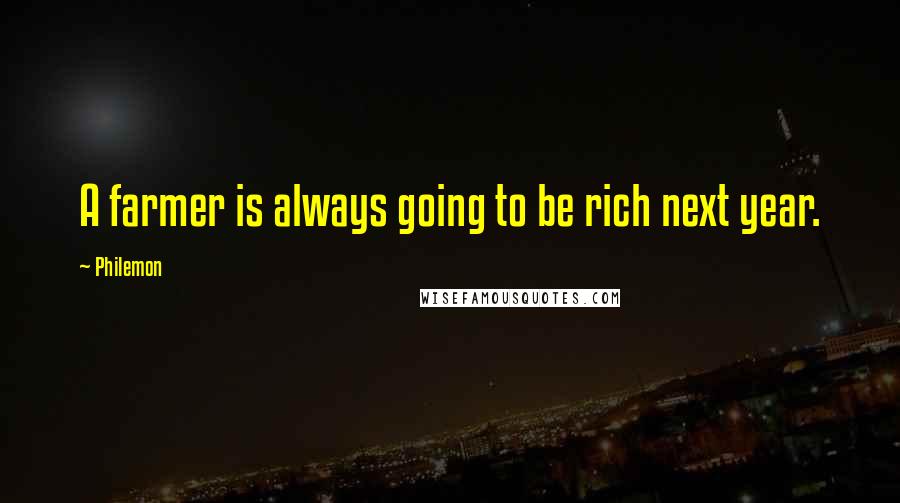 A farmer is always going to be rich next year.

~ Philemon

WISEFAMOUSQUOTES.COM